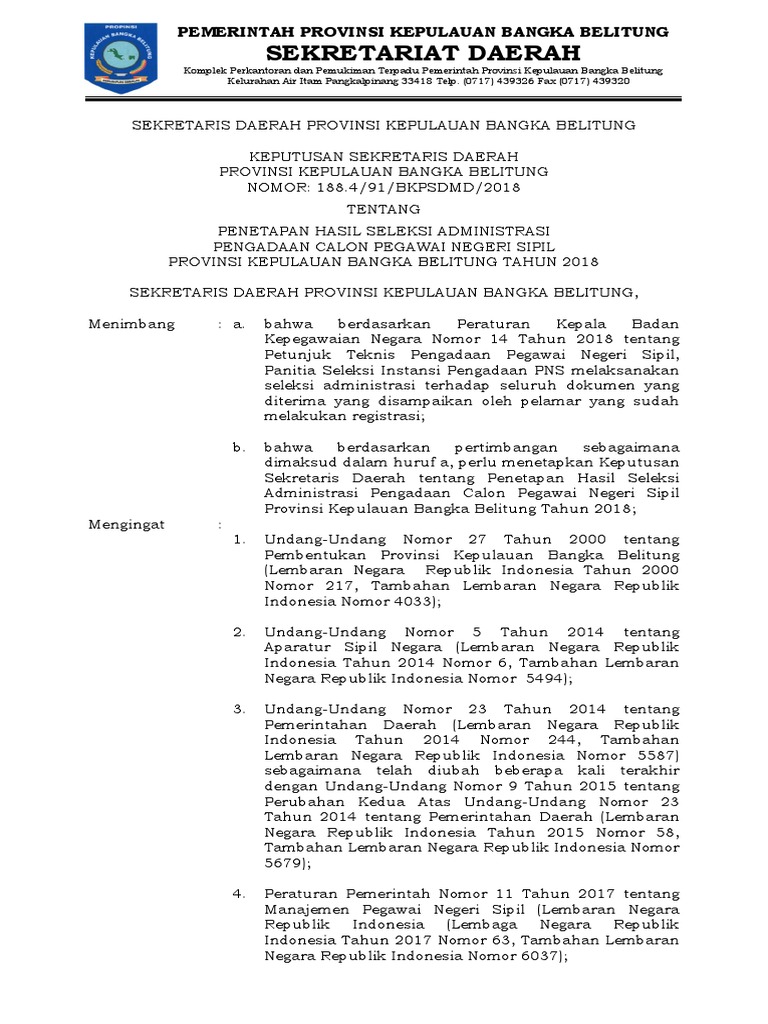 PROPINSI
KEPULAUAN BANGKA BELITUNG

PEMERINTAH PROVINSI KEPULAUAN BANGKA BELITUNG
SEKRETARIAT DAERAH
Komplek Perkantoran dan Pemukiman Terpadu Pemerintah Provinsi Kepulauan Bangka Belitung
Kelurahan Air Itam Pangkalpinang 33418 Telp. (0717) 439326 Fax (0717) 439320

SEKRETARIS DAERAH PROVINSI KEPULAUAN BANGKA BELITUNG

KEPUTUSAN SEKRETARIS DAERAH
PROVINSI KEPULAUAN BANGKA BELITUNG
NOMOR: 188.4/91/BKPSDMD/2018

TENTANG

PENETAPAN HASIL SELEKSI ADMINISTRASI
PENGADAAN CALON PEGAWAI NEGERI SIPIL
PROVINSI KEPULAUAN BANGKA BELITUNG TAHUN 2018

SEKRETARIS DAERAH PROVINSI KEPULAUAN BANGKA BELITUNG,

Menimbang : a. bahwa berdasarkan Peraturan Kepala Badan Kepegawaian Negara Nomor 14 Tahun 2018 tentang Petunjuk Teknis Pengadaan Pegawai Negeri Sipil, Panitia Seleksi Instansi Pengadaan PNS melaksanakan seleksi administrasi terhadap seluruh dokumen yang diterima yang disampaikan oleh pelamar yang sudah melakukan registrasi;

b. bahwa berdasarkan pertimbangan sebagaimana dimaksud dalam huruf a, perlu menetapkan Keputusan Sekretaris Daerah tentang Penetapan Hasil Seleksi Administrasi Pengadaan Calon Pegawai Negeri Sipil Provinsi Kepulauan Bangka Belitung Tahun 2018;

Mengingat :
1. Undang-Undang Nomor 27 Tahun 2000 tentang Pembentukan Provinsi Kepulauan Bangka Belitung (Lembaran Negara Republik Indonesia Tahun 2000 Nomor 217, Tambahan Lembaran Negara Republik Indonesia Nomor 4033);

2. Undang-Undang Nomor 5 Tahun 2014 tentang Aparatur Sipil Negara (Lembaran Negara Republik Indonesia Tahun 2014 Nomor 6, Tambahan Lembaran Negara Republik Indonesia Nomor 5494);

3. Undang-Undang Nomor 23 Tahun 2014 tentang Pemerintahan Daerah (Lembaran Negara Republik Indonesia Tahun 2014 Nomor 244, Tambahan Lembaran Negara Republik Indonesia Nomor 5587) sebagaimana telah diubah beberapa kali terakhir dengan Undang-Undang Nomor 9 Tahun 2015 tentang Perubahan Kedua Atas Undang-Undang Nomor 23 Tahun 2014 tentang Pemerintahan Daerah (Lembaran Negara Republik Indonesia Tahun 2015 Nomor 58, Tambahan Lembaran Negara Republik Indonesia Nomor 5679);

4. Peraturan Pemerintah Nomor 11 Tahun 2017 tentang Manajemen Pegawai Negeri Sipil (Lembaran Negara Republik Indonesia (Lembaga Negara Republik Indonesia Tahun 2017 Nomor 63, Tambahan Lembaran Negara Republik Indonesia Nomor 6037);